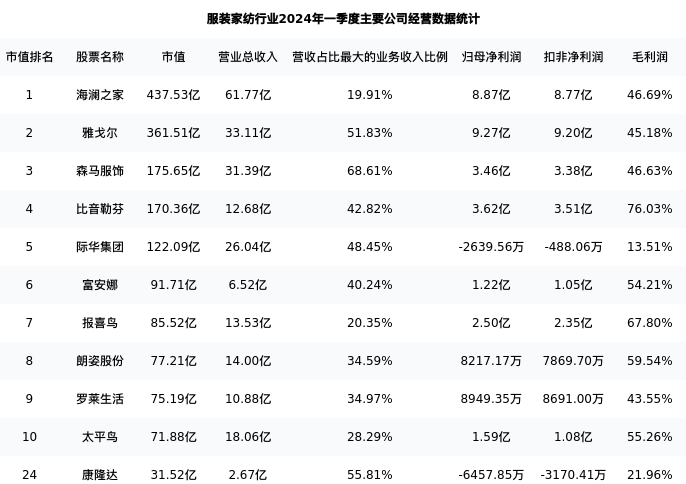 服装家纺行业2024年一季度主要公司经营数据统计

| 市值排名 | 股票名称 | 市值 | 营业总收入 | 营收占比最大的业务收入比例 | 归母净利润 | 扣非净利润 | 毛利润 |
|---|---|---|---|---|---|---|---|
| 1 | 海澜之家 | 437.53亿 | 61.77亿 | 19.91% | 8.87亿 | 8.77亿 | 46.69% |
| 2 | 雅戈尔 | 361.51亿 | 33.11亿 | 51.83% | 9.27亿 | 9.20亿 | 45.18% |
| 3 | 森马服饰 | 175.65亿 | 31.39亿 | 68.61% | 3.46亿 | 3.38亿 | 46.63% |
| 4 | 比音勒芬 | 170.36亿 | 12.68亿 | 42.82% | 3.62亿 | 3.51亿 | 76.03% |
| 5 | 际华集团 | 122.09亿 | 26.04亿 | 48.45% | -2639.56万 | -488.06万 | 13.51% |
| 6 | 富安娜 | 91.71亿 | 6.52亿 | 40.24% | 1.22亿 | 1.05亿 | 54.21% |
| 7 | 报喜鸟 | 85.52亿 | 13.53亿 | 20.35% | 2.50亿 | 2.35亿 | 67.80% |
| 8 | 朗姿股份 | 77.21亿 | 14.00亿 | 34.59% | 8217.17万 | 7869.70万 | 59.54% |
| 9 | 罗莱生活 | 75.19亿 | 10.88亿 | 34.97% | 8949.35万 | 8691.00万 | 43.55% |
| 10 | 太平鸟 | 71.88亿 | 18.06亿 | 28.29% | 1.59亿 | 1.08亿 | 55.26% |
| 24 | 康隆达 | 31.52亿 | 2.67亿 | 55.81% | -6457.85万 | -3170.41万 | 21.96% |